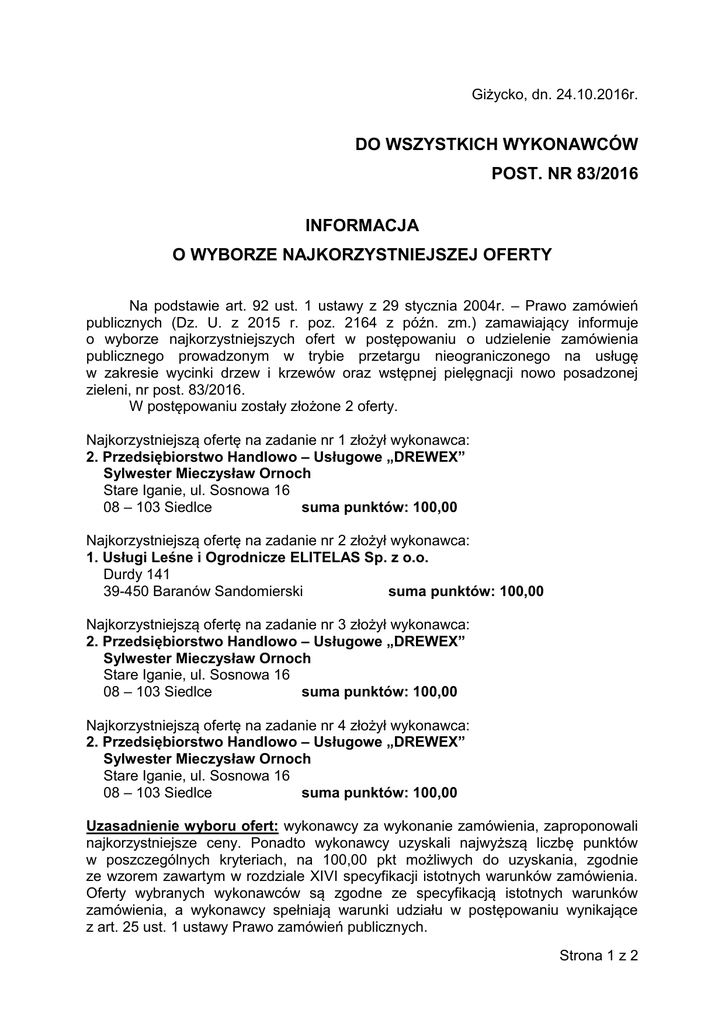 Giżycko, dn. 24.10.2016r.

DO WSZYSTKICH WYKONAWCÓW
POST. NR 83/2016

INFORMACJA
O WYBORZE NAJKORZYSTNIEJSZEJ OFERTY

Na podstawie art. 92 ust. 1 ustawy z 29 stycznia 2004r. – Prawo zamówień publicznych (Dz. U. z 2015 r. poz. 2164 z późn. zm.) zamawiający informuje o wyborze najkorzystniejszych ofert w postępowaniu o udzielenie zamówienia publicznego prowadzonym w trybie przetargu nieograniczonego na usługę w zakresie wycinki drzew i krzewów oraz wstępnej pielęgnacji nowo posadzonej zieleni, nr post. 83/2016.
W postępowaniu zostały złożone 2 oferty.

Najkorzystniejszą ofertę na zadanie nr 1 złożył wykonawca:
2. Przedsiębiorstwo Handlowo – Usługowe „DREWEX”
Sylwester Mieczysław Ornoch
Stare Iganie, ul. Sosnowa 16
08 – 103 Siedlce suma punktów: 100,00

Najkorzystniejszą ofertę na zadanie nr 2 złożył wykonawca:
1. Usługi Leśne i Ogrodnicze ELITELAS Sp. z o.o.
Durdy 141
39-450 Baranów Sandomierski suma punktów: 100,00

Najkorzystniejszą ofertę na zadanie nr 3 złożył wykonawca:
2. Przedsiębiorstwo Handlowo – Usługowe „DREWEX”
Sylwester Mieczysław Ornoch
Stare Iganie, ul. Sosnowa 16
08 – 103 Siedlce suma punktów: 100,00

Najkorzystniejszą ofertę na zadanie nr 4 złożył wykonawca:
2. Przedsiębiorstwo Handlowo – Usługowe „DREWEX”
Sylwester Mieczysław Ornoch
Stare Iganie, ul. Sosnowa 16
08 – 103 Siedlce suma punktów: 100,00

Uzasadnienie wyboru ofert: wykonawcy za wykonanie zamówienia, zaproponowali najkorzystniejsze ceny. Ponadto wykonawcy uzyskali najwyższą liczbę punktów w poszczególnych kryteriach, na 100,00 pkt możliwych do uzyskania, zgodnie ze wzorem zawartym w rozdziale XIVI specyfikacji istotnych warunków zamówienia. Oferty wybranych wykonawców są zgodne ze specyfikacją istotnych warunków zamówienia, a wykonawcy spełniają warunki udziału w postępowaniu wynikające z art. 25 ust. 1 ustawy Prawo zamówień publicznych.

Strona 1 z 2